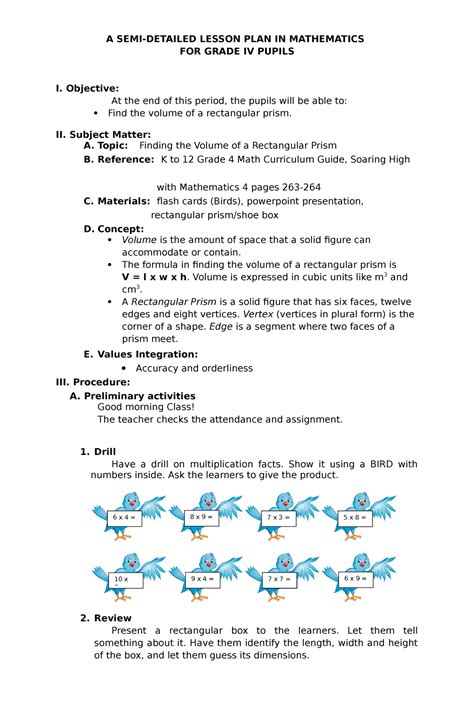 A SEMI-DETAILED LESSON PLAN IN MATHEMATICS
FOR GRADE IV PUPILS

I. Objective:
At the end of this period, the pupils will be able to:
• Find the volume of a rectangular prism.

II. Subject Matter:
A. Topic: Finding the Volume of a Rectangular Prism
B. Reference: K to 12 Grade 4 Math Curriculum Guide, Soaring High

with Mathematics 4 pages 263-264
C. Materials: flash cards (Birds), powerpoint presentation, rectangular prism/shoe box
D. Concept:
• Volume is the amount of space that a solid figure can accommodate or contain.
• The formula in finding the volume of a rectangular prism is V = l x w x h. Volume is expressed in cubic units like $m^3$ and $cm^3$.
• A Rectangular Prism is a solid figure that has six faces, twelve edges and eight vertices. Vertex (vertices in plural form) is the corner of a shape. Edge is a segment where two faces of a prism meet.
E. Values Integration:
• Accuracy and orderliness
III. Procedure:
A. Preliminary activities
Good morning Class!
The teacher checks the attendance and assignment.

1. Drill
Have a drill on multiplication facts. Show it using a BIRD with numbers inside. Ask the learners to give the product.

6 x 4 =
8 x 9 =
7 x 3 =
5 x 8 =
10 x
9 x 4 =
7 x 7 =
6 x 9 =

2. Review
Present a rectangular box to the learners. Let them tell something about it. Have them identify the length, width and height of the box, and let them guess its dimensions.